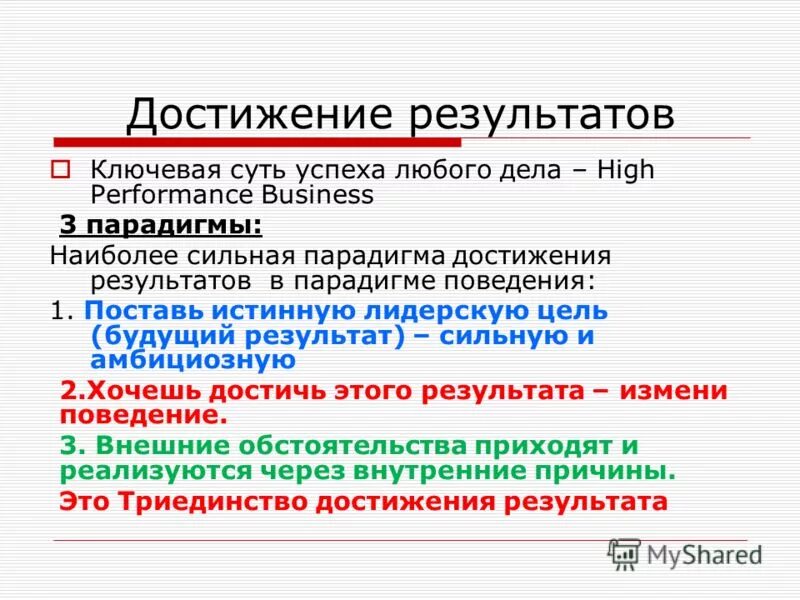 Достижение результатов

Ключевая суть успеха любого дела – High Performance Business

3 парадигмы:

Наиболее сильная парадигма достижения результатов в парадигме поведения:

1. Поставь истинную лидерскую цель (будущий результат) – сильную и амбициозную

2.Хочешь достичь этого результата – измени поведение.

3. Внешние обстоятельства приходят и реализуются через внутренние причины.

Это Триединство достижения результата

MyShared